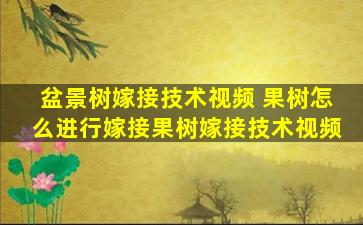 盆景树嫁接技术视频 果树怎么进行嫁接果树嫁接技术视频